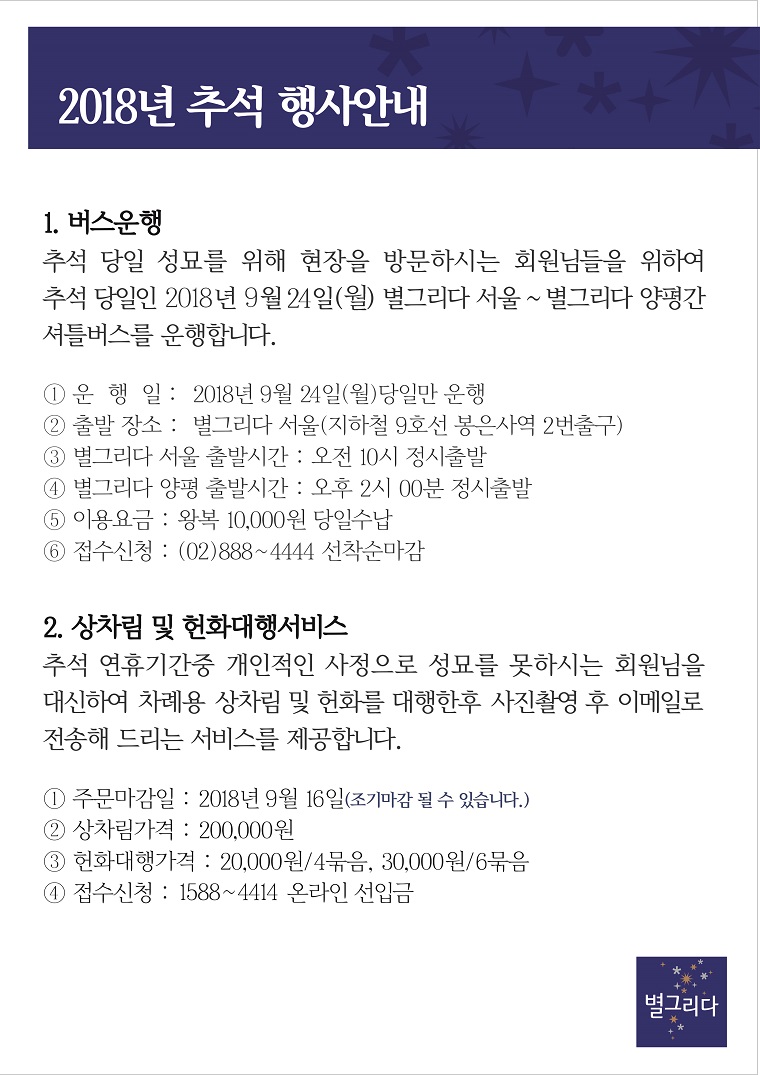 2018년 추석 행사안내

1. 버스운행

추석 당일 성묘를 위해 현장을 방문하시는 회원님들을 위하여 추석 당일인 2018년 9월 24일(월) 별그리다 서울 ~ 별그리다 양평간 셔틀버스를 운행합니다.

① 운 행 일 : 2018년 9월 24일(월)당일만 운행
② 출발 장소 : 별그리다 서울(지하철 9호선 봉은사역 2번출구)
③ 별그리다 서울 출발시간 : 오전 10시 정시출발
④ 별그리다 양평 출발시간 : 오후 2시 00분 정시출발
⑤ 이용요금 : 왕복 10,000원 당일수납
⑥ 접수신청 : (02)888~4444 선착순마감

2. 상차림 및 헌화대행서비스

추석 연휴기간중 개인적인 사정으로 성묘를 못하시는 회원님을 대신하여 차례용 상차림 및 헌화를 대행한후 사진촬영 후 이메일로 전송해 드리는 서비스를 제공합니다.

① 주문마감일 : 2018년 9월 16일(조기마감 될 수 있습니다.)
② 상차림가격 : 200,000원
③ 헌화대행가격 : 20,000원/4묶음, 30,000원/6묶음
④ 접수신청 : 1588~4414 온라인 선입금

별그리다